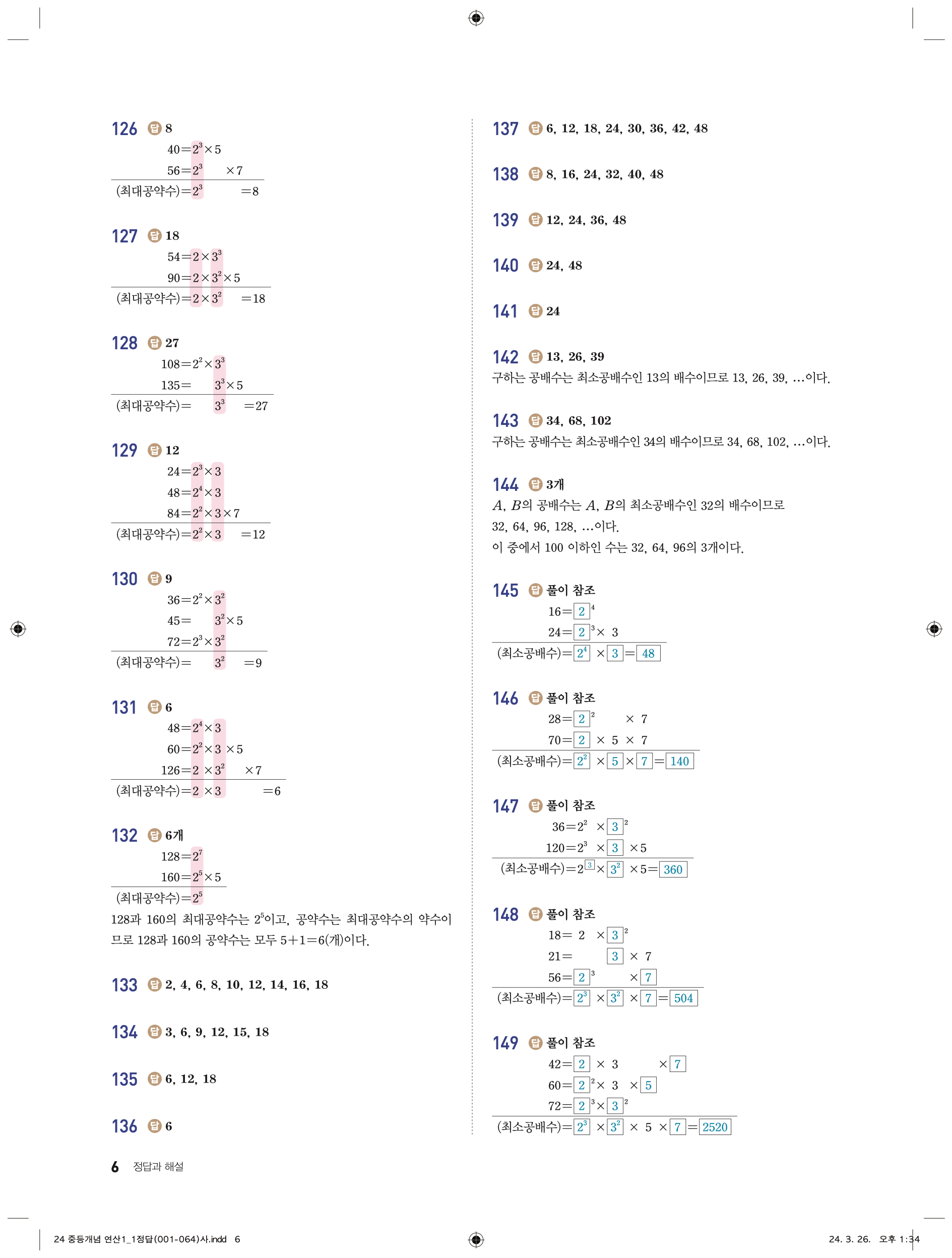 126 답 8

$40=2^3\times5$

$56=2^3\times7$

(최대공약수)$=2^3=8$

127 답 18

$54=2\times3^3$

$90=2\times3^2\times5$

(최대공약수)$=2\times3^2=18$

128 답 27

$108=2^2\times3^3$

$135=3^3\times5$

(최대공약수)$=3^3=27$

129 답 12

$24=2^3\times3$

$48=2^4\times3$

$84=2^2\times3\times7$

(최대공약수)$=2^2\times3=12$

130 답 9

$36=2^2\times3^2$

$45=3^2\times5$

$72=2^3\times3^2$

(최대공약수)$=3^2=9$

131 답 6

$48=2^4\times3$

$60=2^2\times3\times5$

$126=2\times3^2\times7$

(최대공약수)$=2\times3=6$

132 답 6개

$128=2^7$

$160=2^5\times5$

(최대공약수)$=2^5$

128과 160의 최대공약수는 $2^5$이고, 공약수는 최대공약수의 약수이므로 128과 160의 공약수는 모두 $5+1=6$(개)이다.

133 답 2, 4, 6, 8, 10, 12, 14, 16, 18

134 답 3, 6, 9, 12, 15, 18

135 답 6, 12, 18

136 답 6

137 답 6, 12, 18, 24, 30, 36, 42, 48

138 답 8, 16, 24, 32, 40, 48

139 답 12, 24, 36, 48

140 답 24, 48

141 답 24

142 답 13, 26, 39
구하는 공배수는 최소공배수인 13의 배수이므로 13, 26, 39, …이다.

143 답 34, 68, 102
구하는 공배수는 최소공배수인 34의 배수이므로 34, 68, 102, …이다.

144 답 3개
$A$, $B$의 공배수는 $A$, $B$의 최소공배수인 32의 배수이므로 32, 64, 96, 128, …이다.
이 중에서 100 이하인 수는 32, 64, 96의 3개이다.

145 답 풀이 참조

$16=2^4$

$24=2^3\times3$

(최소공배수)$=2^4\times3=48$

146 답 풀이 참조

$28=2^2\times7$

$70=2\times5\times7$

(최소공배수)$=2^2\times5\times7=140$

147 답 풀이 참조

$36=2^2\times3^2$

$120=2^3\times3\times5$

(최소공배수)$=2^3\times3^2\times5=360$

148 답 풀이 참조

$18=2\times3^2$

$21=3\times7$

$56=2^3\times7$

(최소공배수)$=2^3\times3^2\times7=504$

149 답 풀이 참조

$42=2\times3\times7$

$60=2^2\times3\times5$

$72=2^3\times3^2$

(최소공배수)$=2^3\times3^2\times5\times7=2520$

6 정답과 해설

24 중등개념 연산1_1정답(001-064)사.indd 6

24. 3. 26. 오후 1:34